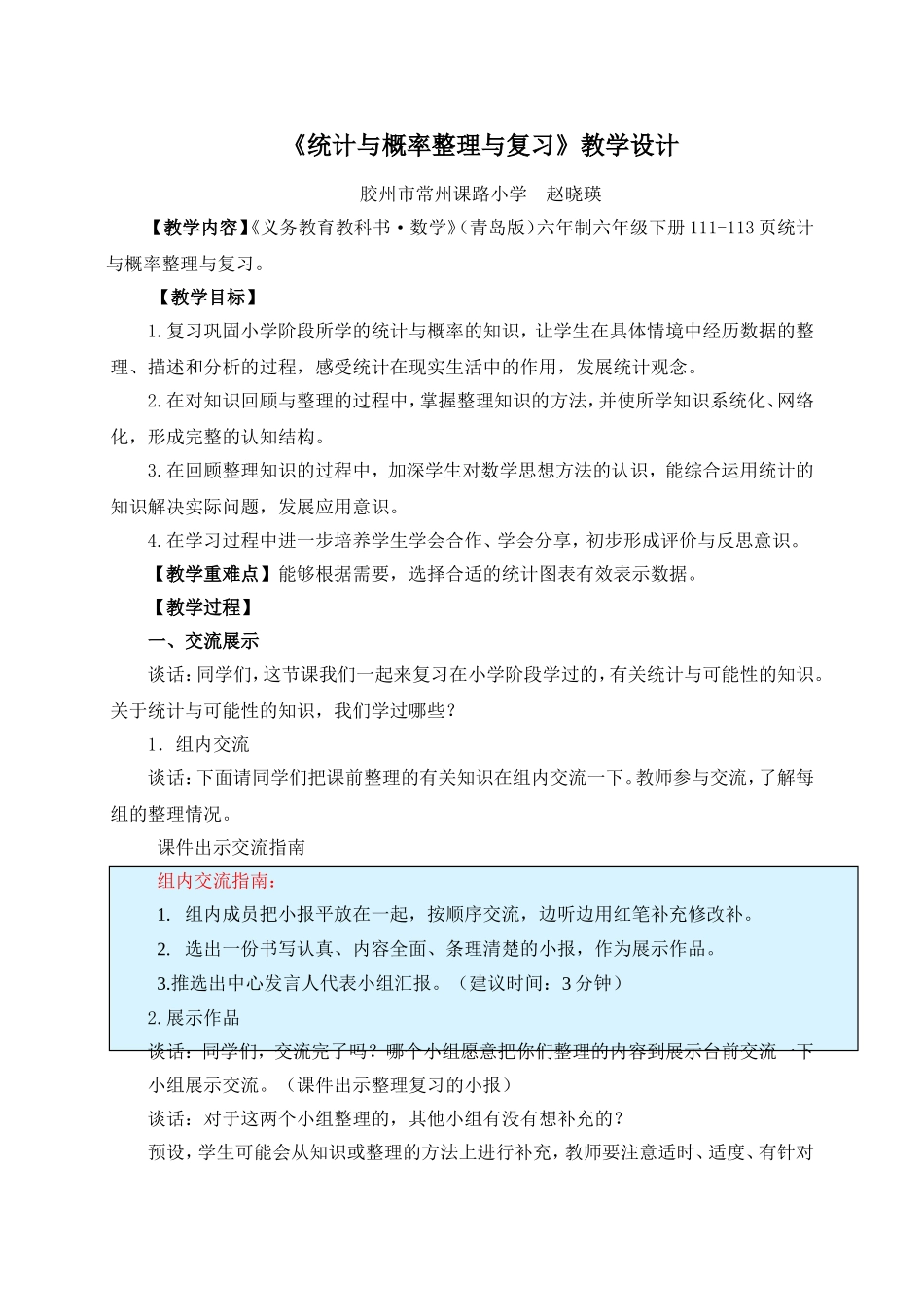 《统计与概率整理与复习》教学设计

胶州市常州课路小学　赵晓瑛

【教学内容】《义务教育教科书·数学》(青岛版)六年制六年级下册111-113页统计与概率整理与复习。

【教学目标】

1.复习巩固小学阶段所学的统计与概率的知识，让学生在具体情境中经历数据的整理、描述和分析的过程，感受统计在现实生活中的作用，发展统计观念。

2.在对知识回顾与整理的过程中，掌握整理知识的方法，并使所学知识系统化、网络化，形成完整的认知结构。

3.在回顾整理知识的过程中，加深学生对数学思想方法的认识，能综合运用统计的知识解决实际问题，发展应用意识。

4.在学习过程中进一步培养学生学会合作、学会分享，初步形成评价与反思意识。

【教学重难点】能够根据需要，选择合适的统计图表有效表示数据。

【教学过程】

一、交流展示

谈话：同学们，这节课我们一起来复习在小学阶段学过的，有关统计与可能性的知识。关于统计与可能性的知识，我们学过哪些？

1．组内交流

谈话：下面请同学们把课前整理的有关知识在组内交流一下。教师参与交流，了解每组的整理情况。

课件出示交流指南

组内交流指南：

1. 组内成员把小报平放在一起，按顺序交流，边听边用红笔补充修改补。

2. 选出一份书写认真、内容全面、条理清楚的小报，作为展示作品。

3.推选出中心发言人代表小组汇报。（建议时间：3分钟）

2.展示作品

谈话：同学们，交流完了吗？哪个小组愿意把你们整理的内容到展示台前交流一下

小组展示交流。（课件出示整理复习的小报）

谈话：对于这两个小组整理的，其他小组有没有想补充的？

预设，学生可能会从知识或整理的方法上进行补充，教师要注意适时、适度、有针对